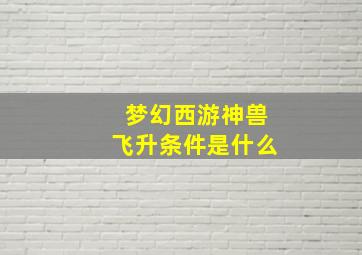 梦幻西游神兽
飞升条件是什么